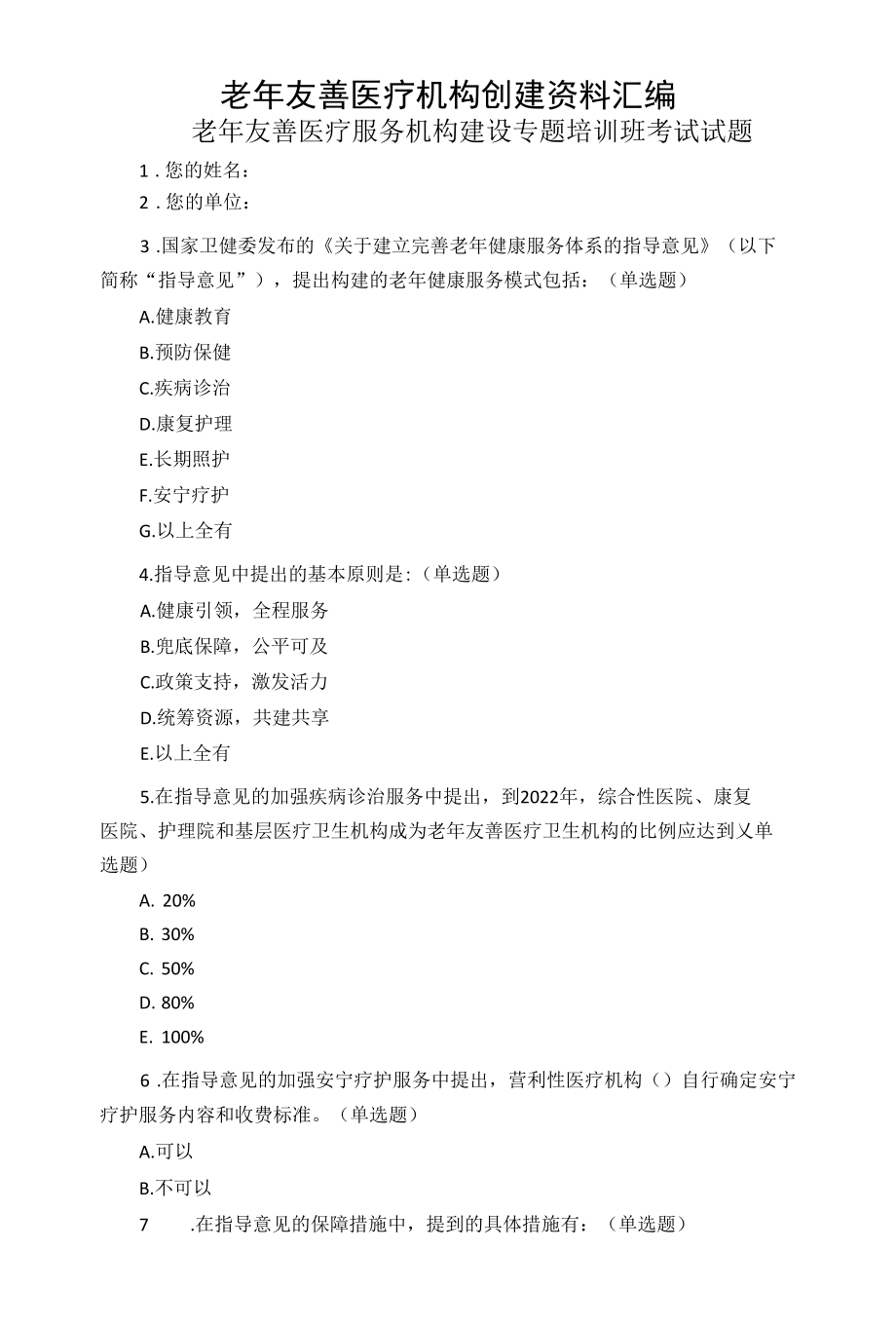 老年友善医疗机构创建资料汇编
老年友善医疗服务机构建设专题培训班考试试题

1 . 您的姓名：

2 . 您的单位：

3 .国家卫健委发布的《关于建立完善老年健康服务体系的指导意见》（以下简称“指导意见”），提出构建的老年健康服务模式包括：（单选题）

A.健康教育

B.预防保健

C.疾病诊治

D.康复护理

E.长期照护

F.安宁疗护

G.以上全有

4.指导意见中提出的基本原则是:（单选题）

A.健康引领，全程服务

B.兜底保障，公平可及

C.政策支持，激发活力

D.统筹资源，共建共享

E.以上全有

5.在指导意见的加强疾病诊治服务中提出，到2022年，综合性医院、康复医院、护理院和基层医疗卫生机构成为老年友善医疗卫生机构的比例应达到乂单选题）

A. 20%

B. 30%

C. 50%

D. 80%

E. 100%

6 .在指导意见的加强安宁疗护服务中提出，营利性医疗机构（）自行确定安宁疗护服务内容和收费标准。（单选题）

A.可以

B.不可以

7 .在指导意见的保障措施中，提到的具体措施有：（单选题）